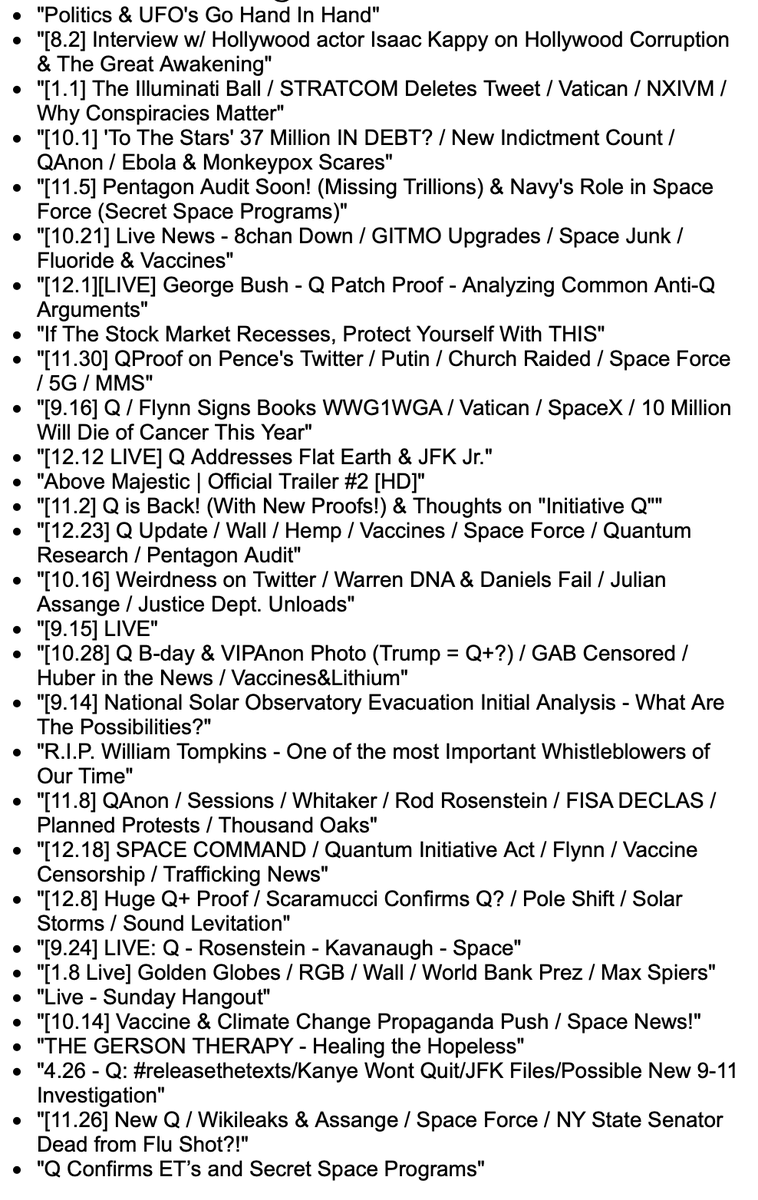 - "Politics & UFO's Go Hand In Hand"
- "[8.2] Interview w/ Hollywood actor Isaac Kappy on Hollywood Corruption & The Great Awakening"
- "[1.1] The Illuminati Ball / STRATCOM Deletes Tweet / Vatican / NXIVM / Why Conspiracies Matter"
- "[10.1] 'To The Stars' 37 Million IN DEBT? / New Indictment Count / QAnon / Ebola & Monkeypox Scares"
- "[11.5] Pentagon Audit Soon! (Missing Trillions) & Navy's Role in Space Force (Secret Space Programs)"
- "[10.21] Live News - 8chan Down / GITMO Upgrades / Space Junk / Fluoride & Vaccines"
- "[12.1][LIVE] George Bush - Q Patch Proof - Analyzing Common Anti-Q Arguments"
- "If The Stock Market Recesses, Protect Yourself With THIS"
- "[11.30] QProof on Pence's Twitter / Putin / Church Raided / Space Force / 5G / MMS"
- "[9.16] Q / Flynn Signs Books WWG1WGA / Vatican / SpaceX / 10 Million Will Die of Cancer This Year"
- "[12.12 LIVE] Q Addresses Flat Earth & JFK Jr."
- "Above Majestic | Official Trailer #2 [HD]"
- "[11.2] Q is Back! (With New Proofs!) & Thoughts on "Initiative Q""
- "[12.23] Q Update / Wall / Hemp / Vaccines / Space Force / Quantum Research / Pentagon Audit"
- "[10.16] Weirdness on Twitter / Warren DNA & Daniels Fail / Julian Assange / Justice Dept. Unloads"
- "[9.15] LIVE"
- "[10.28] Q B-day & VIPAnon Photo (Trump = Q+?) / GAB Censored / Huber in the News / Vaccines&Lithium"
- "[9.14] National Solar Observatory Evacuation Initial Analysis - What Are The Possibilities?"
- "R.I.P. William Tompkins - One of the most Important Whistleblowers of Our Time"
- "[11.8] QAnon / Sessions / Whitaker / Rod Rosenstein / FISA DECLAS / Planned Protests / Thousand Oaks"
- "[12.18] SPACE COMMAND / Quantum Initiative Act / Flynn / Vaccine Censorship / Trafficking News"
- "[12.8] Huge Q+ Proof / Scaramucci Confirms Q? / Pole Shift / Solar Storms / Sound Levitation"
- "[9.24] LIVE: Q - Rosenstein - Kavanaugh - Space"
- "[1.8 Live] Golden Globes / RGB / Wall / World Bank Prez / Max Spiers"
- "Live - Sunday Hangout"
- "[10.14] Vaccine & Climate Change Propaganda Push / Space News!"
- "THE GERSON THERAPY - Healing the Hopeless"
- "4.26 - Q: #releasethetexts/Kanye Wont Quit/JFK Files/Possible New 9-11 Investigation"
- "[11.26] New Q / Wikileaks & Assange / Space Force / NY State Senator Dead from Flu Shot?!"
- "Q Confirms ET's and Secret Space Programs"